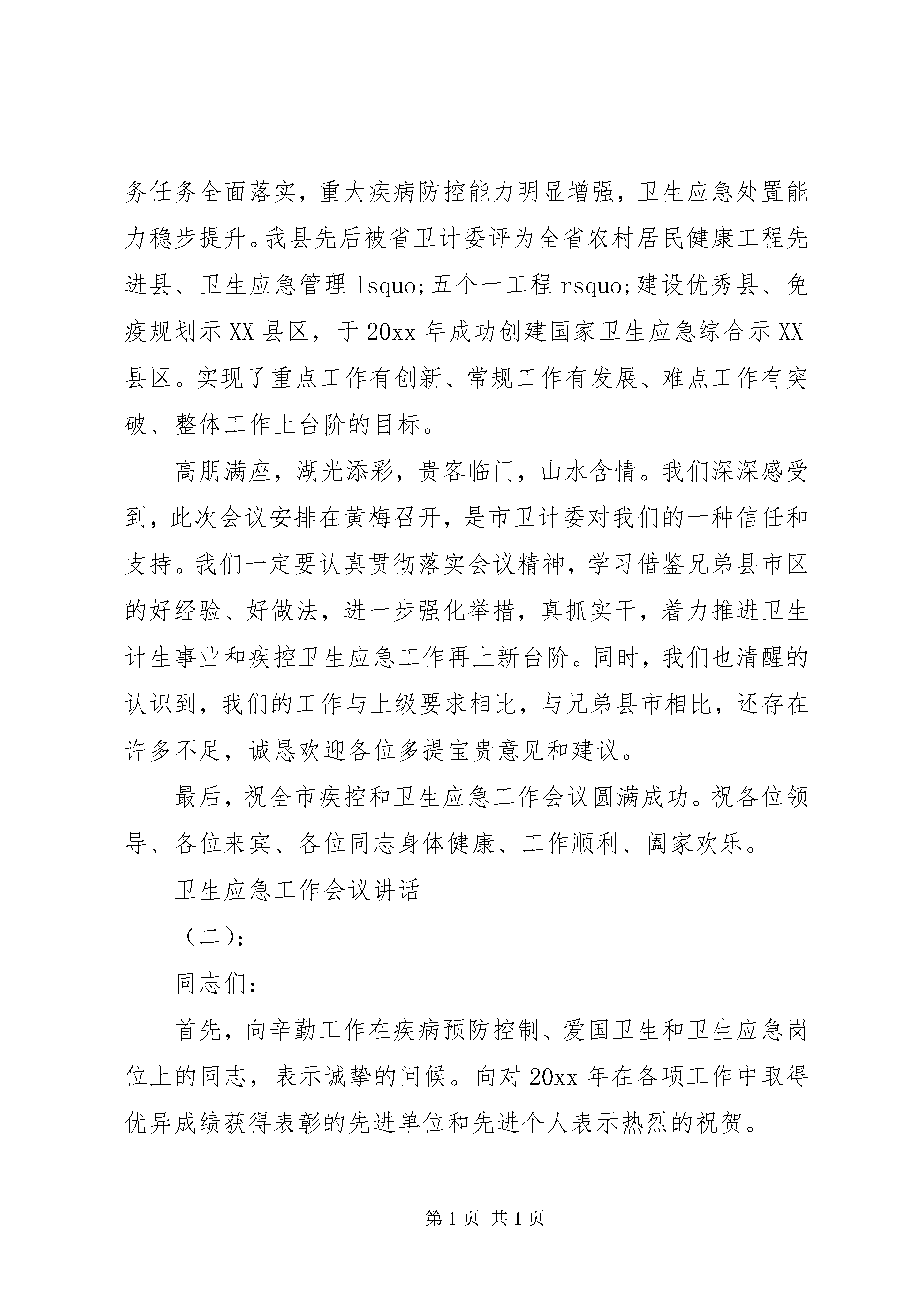 务任务全面落实，重大疾病防控能力明显增强，卫生应急处置能力稳步提升。我县先后被省卫计委评为全省农村居民健康工程先进县、卫生应急管理 lsquo;五个一工程 rsquo;建设优秀县、免疫规划示 XX 县区，于 20xx 年成功创建国家卫生应急综合示 XX 县区。实现了重点工作有创新、常规工作有发展、难点工作有突破、整体工作上台阶的目标。

高朋满座，湖光添彩，贵客临门，山水含情。我们深深感受到，此次会议安排在黄梅召开，是市卫计委对我们的一种信任和支持。我们一定要认真贯彻落实会议精神，学习借鉴兄弟县市区的好经验、好做法，进一步强化举措，真抓实干，着力推进卫生计生事业和疾控卫生应急工作再上新台阶。同时，我们也清醒的认识到，我们的工作与上级要求相比，与兄弟县市相比，还存在许多不足，诚恳欢迎各位多提宝贵意见和建议。

最后，祝全市疾控和卫生应急工作会议圆满成功。祝各位领导、各位来宾、各位同志身体健康、工作顺利、阖家欢乐。

卫生应急工作会议讲话

（二）:

同志们:

首先，向辛勤工作在疾病预防控制、爱国卫生和卫生应急岗位上的同志，表示诚挚的问候。向对 20xx 年在各项工作中取得优异成绩获得表彰的先进单位和先进个人表示热烈的祝贺。

第 1 页 共 1 页